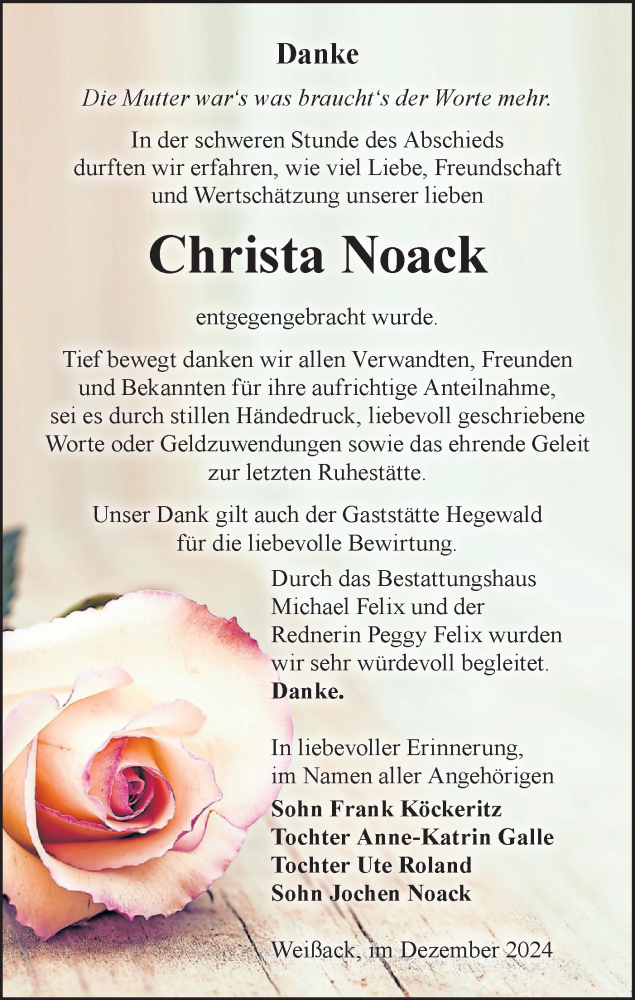 Danke

Die Mutter war's was braucht's der Worte mehr.

In der schweren Stunde des Abschieds durften wir erfahren, wie viel Liebe, Freundschaft und Wertschätzung unserer lieben

Christa Noack

entgegengebracht wurde.

Tief bewegt danken wir allen Verwandten, Freunden und Bekannten für ihre aufrichtige Anteilnahme, sei es durch stillen Händedruck, liebevoll geschriebene Worte oder Geldzuwendungen sowie das ehrende Geleit zur letzten Ruhestätte.

Unser Dank gilt auch der Gaststätte Hegewald für die liebevolle Bewirtung.

Durch das Bestattungshaus Michael Felix und der Rednerin Peggy Felix wurden wir sehr würdevoll begleitet.
Danke.

In liebevoller Erinnerung,
im Namen aller Angehörigen
Sohn Frank Köckeritz
Tochter Anne-Katrin Galle
Tochter Ute Roland
Sohn Jochen Noack

Weißack, im Dezember 2024